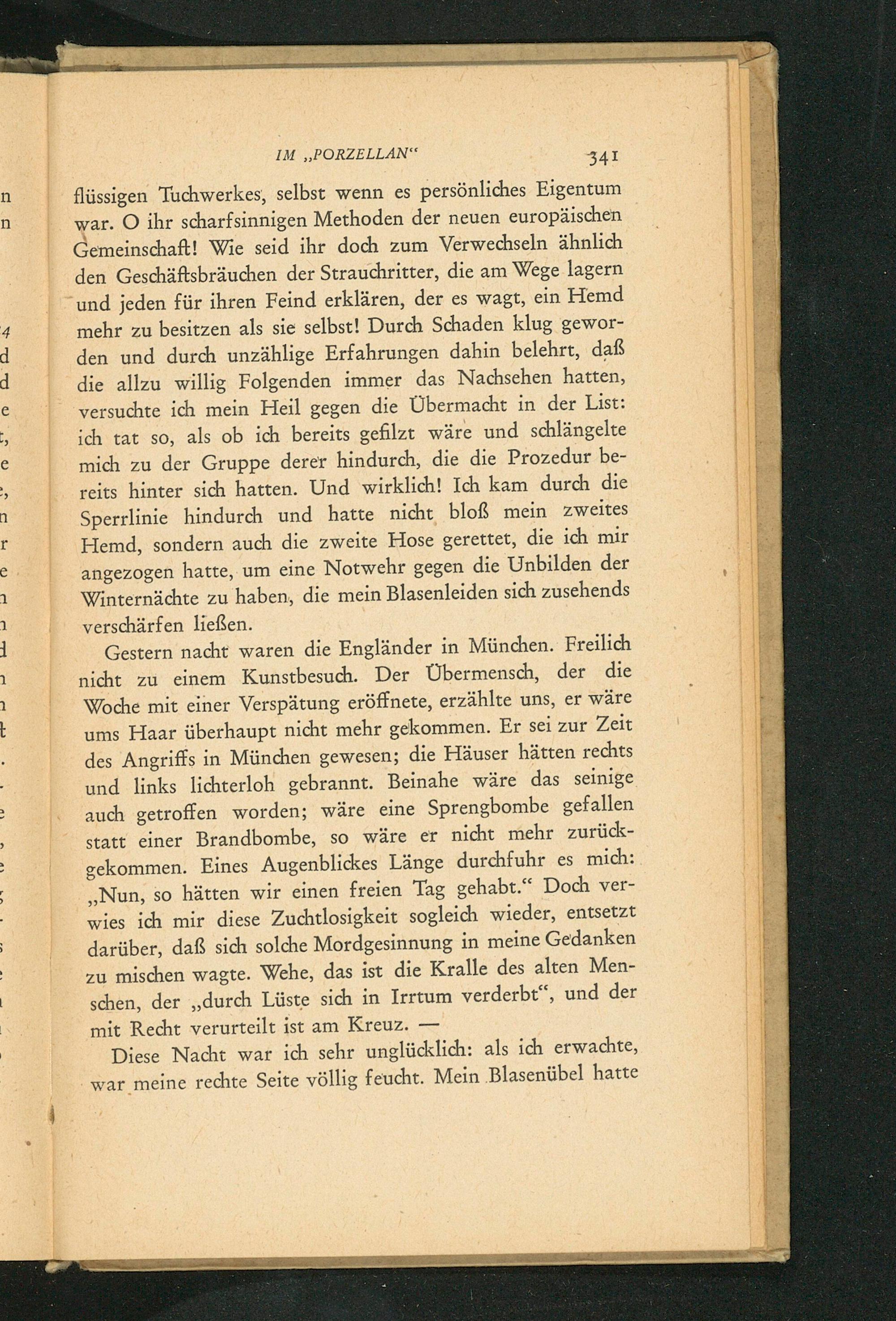 IM „PORZELLAN“ 341

flüssigen Tuchwerkes, selbst wenn es persönliches Eigentum war. O ihr scharfsinnigen Methoden der neuen europäischen Gemeinschaft! Wie seid ihr doch zum Verwechseln ähnlich den Geschäftsbräuchen der Strauchritter, die am Wege lagern und jeden für ihren Feind erklären, der es wagt, ein Hemd mehr zu besitzen als sie selbst! Durch Schaden klug geworden und durch unzählige Erfahrungen dahin belehrt, daß die allzu willig Folgenden immer das Nachsehen hatten, versuchte ich mein Heil gegen die Übermacht in der List: ich tat so, als ob ich bereits gefilzt wäre und schlängelte mich zu der Gruppe derer hindurch, die die Prozedur bereits hinter sich hatten. Und wirklich! Ich kam durch die Sperrlinie hindurch und hatte nicht bloß mein zweites Hemd, sondern auch die zweite Hose gerettet, die ich mir angezogen hatte, um eine Notwehr gegen die Unbilden der Winternächte zu haben, die mein Blasenleiden sich zusehends verschärfen ließen.

Gestern nacht waren die Engländer in München. Freilich nicht zu einem Kunstbesuch. Der Übermensch, der die Woche mit einer Verspätung eröffnete, erzählte uns, er wäre ums Haar überhaupt nicht mehr gekommen. Er sei zur Zeit des Angriffs in München gewesen; die Häuser hätten rechts und links lichterloh gebrannt. Beinahe wäre das seinige auch getroffen worden; wäre eine Sprengbombe gefallen statt einer Brandbombe, so wäre er nicht mehr zurückgekommen. Eines Augenblickes Länge durchfuhr es mich: „Nun, so hätten wir einen freien Tag gehabt.“ Doch verwies ich mir diese Zuchtlosigkeit sogleich wieder, entsetzt darüber, daß sich solche Mordgesinnung in meine Gedanken zu mischen wagte. Wehe, das ist die Kralle des alten Menschen, der „durch Lüste sich in Irrtum verderbt“, und der mit Recht verurteilt ist am Kreuz. —

Diese Nacht war ich sehr unglücklich: als ich erwachte, war meine rechte Seite völlig feucht. Mein Blasenübel hatte